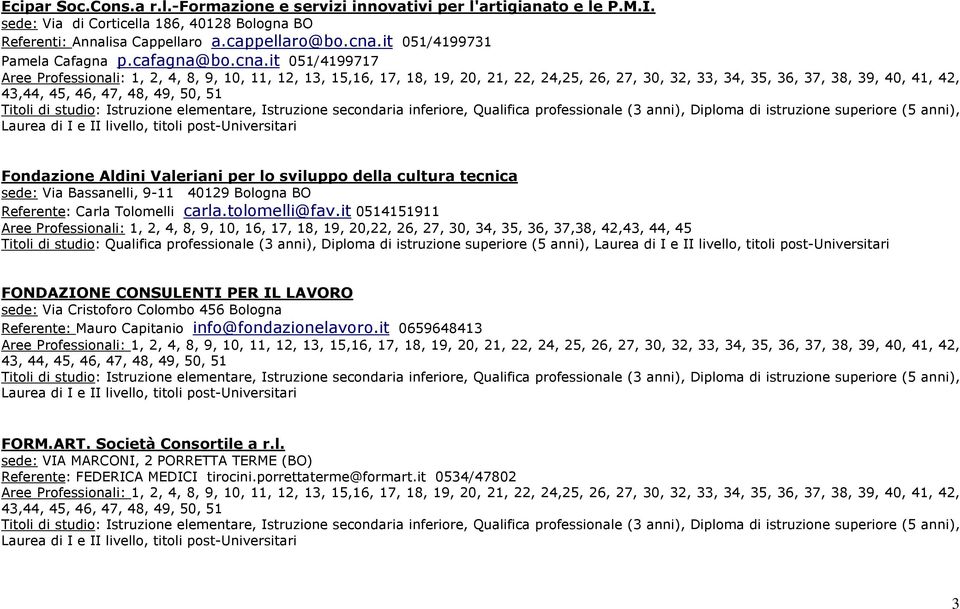 Ecipar Soc.Cons.a r.l.-Formazione e servizi innovativi per l'artigianato e le P.M.I.
sede: Via di Corticella 186, 40128 Bologna BO
Referenti: Annalisa Cappellaro a.cappellaro@bo.cna.it 051/4199731
Pamela Cafagna p.cafagna@bo.cna.it 051/4199717
Aree Professionali: 1, 2, 4, 8, 9, 10, 11, 12, 13, 15,16, 17, 18, 19, 20, 21, 22, 24,25, 26, 27, 30, 32, 33, 34, 35, 36, 37, 38, 39, 40, 41, 42, 43,44, 45, 46, 47, 48, 49, 50, 51
Titoli di studio: Istruzione elementare, Istruzione secondaria inferiore, Qualifica professionale (3 anni), Diploma di istruzione superiore (5 anni), Laurea di I e II livello, titoli post-Universitari

Fondazione Aldini Valeriani per lo sviluppo della cultura tecnica
sede: Via Bassanelli, 9-11 40129 Bologna BO
Referente: Carla Tolomelli carla.tolomelli@fav.it 0514151911
Aree Professionali: 1, 2, 4, 8, 9, 10, 16, 17, 18, 19, 20,22, 26, 27, 30, 34, 35, 36, 37,38, 42,43, 44, 45
Titoli di studio: Qualifica professionale (3 anni), Diploma di istruzione superiore (5 anni), Laurea di I e II livello, titoli post-Universitari

FONDAZIONE CONSULENTI PER IL LAVORO
sede: Via Cristoforo Colombo 456 Bologna
Referente: Mauro Capitanio info@fondazionelavoro.it 0659648413
Aree Professionali: 1, 2, 4, 8, 9, 10, 11, 12, 13, 15,16, 17, 18, 19, 20, 21, 22, 24, 25, 26, 27, 30, 32, 33, 34, 35, 36, 37, 38, 39, 40, 41, 42, 43, 44, 45, 46, 47, 48, 49, 50, 51
Titoli di studio: Istruzione elementare, Istruzione secondaria inferiore, Qualifica professionale (3 anni), Diploma di istruzione superiore (5 anni), Laurea di I e II livello, titoli post-Universitari

FORM.ART. Società Consortile a r.l.
sede: VIA MARCONI, 2 PORRETTA TERME (BO)
Referente: FEDERICA MEDICI tirocini.porrettaterme@formart.it 0534/47802
Aree Professionali: 1, 2, 4, 8, 9, 10, 11, 12, 13, 15,16, 17, 18, 19, 20, 21, 22, 24,25, 26, 27, 30, 32, 33, 34, 35, 36, 37, 38, 39, 40, 41, 42, 43,44, 45, 46, 47, 48, 49, 50, 51
Titoli di studio: Istruzione elementare, Istruzione secondaria inferiore, Qualifica professionale (3 anni), Diploma di istruzione superiore (5 anni), Laurea di I e II livello, titoli post-Universitari

3